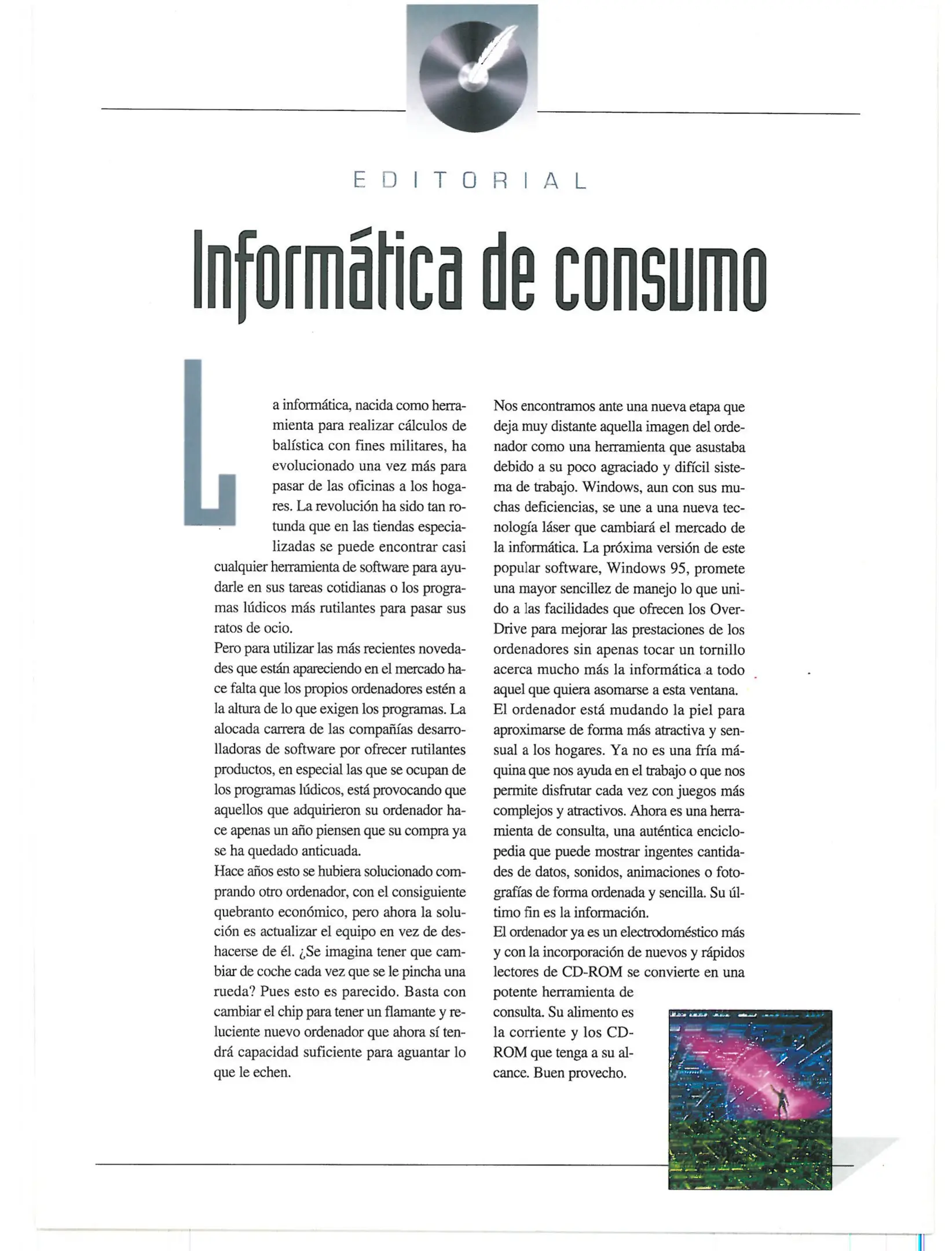 EDITORIAL

Informática de consumo

La informática, nacida como herramienta para realizar cálculos de balística con fines militares, ha evolucionado una vez más para pasar de las oficinas a los hogares. La revolución ha sido tan rotunda que en las tiendas especializadas se puede encontrar casi cualquier herramienta de software para ayudarle en sus tareas cotidianas o los programas lúdicos más rutilantes para pasar sus ratos de ocio.
Pero para utilizar las más recientes novedades que están apareciendo en el mercado hace falta que los propios ordenadores estén a la altura de lo que exigen los programas. La alocada carrera de las compañías desarrolladoras de software por ofrecer rutilantes productos, en especial las que se ocupan de los programas lúdicos, está provocando que aquellos que adquirieron su ordenador hace apenas un año piensen que su compra ya se ha quedado anticuada.
Hace años esto se hubiera solucionado comprando otro ordenador, con el consiguiente quebranto económico, pero ahora la solución es actualizar el equipo en vez de deshacerse de él. ¿Se imagina tener que cambiar de coche cada vez que se le pincha una rueda? Pues esto es parecido. Basta con cambiar el chip para tener un flamante y reluciente nuevo ordenador que ahora sí tendrá capacidad suficiente para aguantar lo que le echen.

Nos encontramos ante una nueva etapa que deja muy distante aquella imagen del ordenador como una herramienta que asustaba debido a su poco agraciado y difícil sistema de trabajo. Windows, aun con sus muchas deficiencias, se une a una nueva tecnología láser que cambiará el mercado de la informática. La próxima versión de este popular software, Windows 95, promete una mayor sencillez de manejo lo que unido a las facilidades que ofrecen los OverDrive para mejorar las prestaciones de los ordenadores sin apenas tocar un tornillo acerca mucho más la informática a todo aquel que quiera asomarse a esta ventana.
El ordenador está mudando la piel para aproximarse de forma más atractiva y sensual a los hogares. Ya no es una fría máquina que nos ayuda en el trabajo o que nos permite disfrutar cada vez con juegos más complejos y atractivos. Ahora es una herramienta de consulta, una auténtica enciclopedia que puede mostrar ingentes cantidades de datos, sonidos, animaciones o fotografías de forma ordenada y sencilla. Su último fin es la información.
El ordenador ya es un electrodoméstico más y con la incorporación de nuevos y rápidos lectores de CD-ROM se convierte en una potente herramienta de consulta. Su alimento es la corriente y los CD-ROM que tenga a su alcance. Buen provecho.